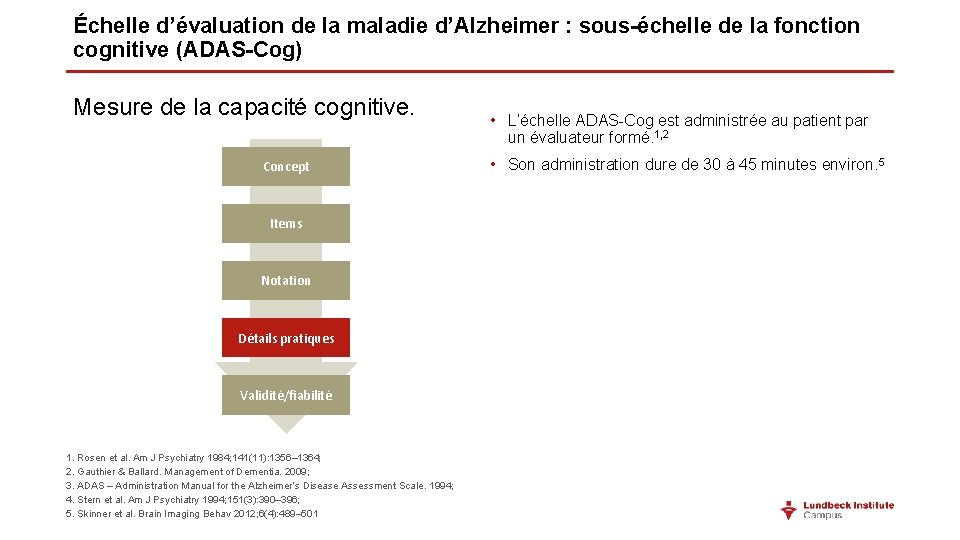 Échelle d'évaluation de la maladie d'Alzheimer : sous-échelle de la fonction cognitive (ADAS-Cog)

Mesure de la capacité cognitive.

Concept

Items

Notation

Détails pratiques

Validité/fiabilité

• L'échelle ADAS-Cog est administrée au patient par un évaluateur formé.$^{1,2}$

• Son administration dure de 30 à 45 minutes environ.$^{5}$

1. Rosen et al. Am J Psychiatry 1984;141(11):1356–1364;
2. Gauthier & Ballard. Management of Dementia. 2009;
3. ADAS – Administration Manual for the Alzheimer's Disease Assessment Scale. 1994;
4. Stern et al. Am J Psychiatry 1994;151(3):390–396;
5. Skinner et al. Brain Imaging Behav 2012;6(4):489–501

Lundbeck Institute
Campus